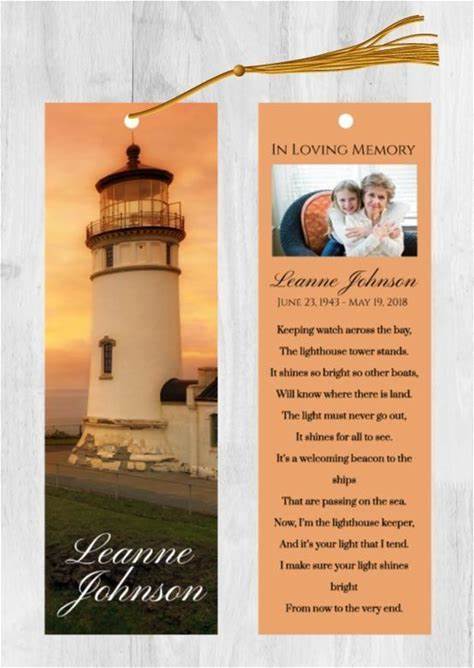 Leanne
Johnson

In Loving Memory

Leanne Johnson
June 23, 1943 - May 19, 2018

Keeping watch across the bay,
The lighthouse tower stands.
It shines so bright so other boats,
Will know where there is land.
The light must never go out,
It shines for all to see.
It's a welcoming beacon to the ships
That are passing on the sea.
Now, I'm the lighthouse keeper,
And it's your light that I tend.
I make sure your light shines bright
From now to the very end.